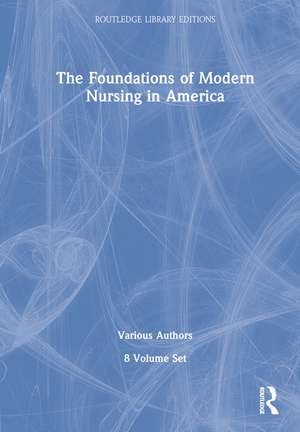 ROUTLEDGE LIBRARY EDITIONS

The Foundations of Modern Nursing in America

Various Authors

8 Volume Set

ROUTLEDGE